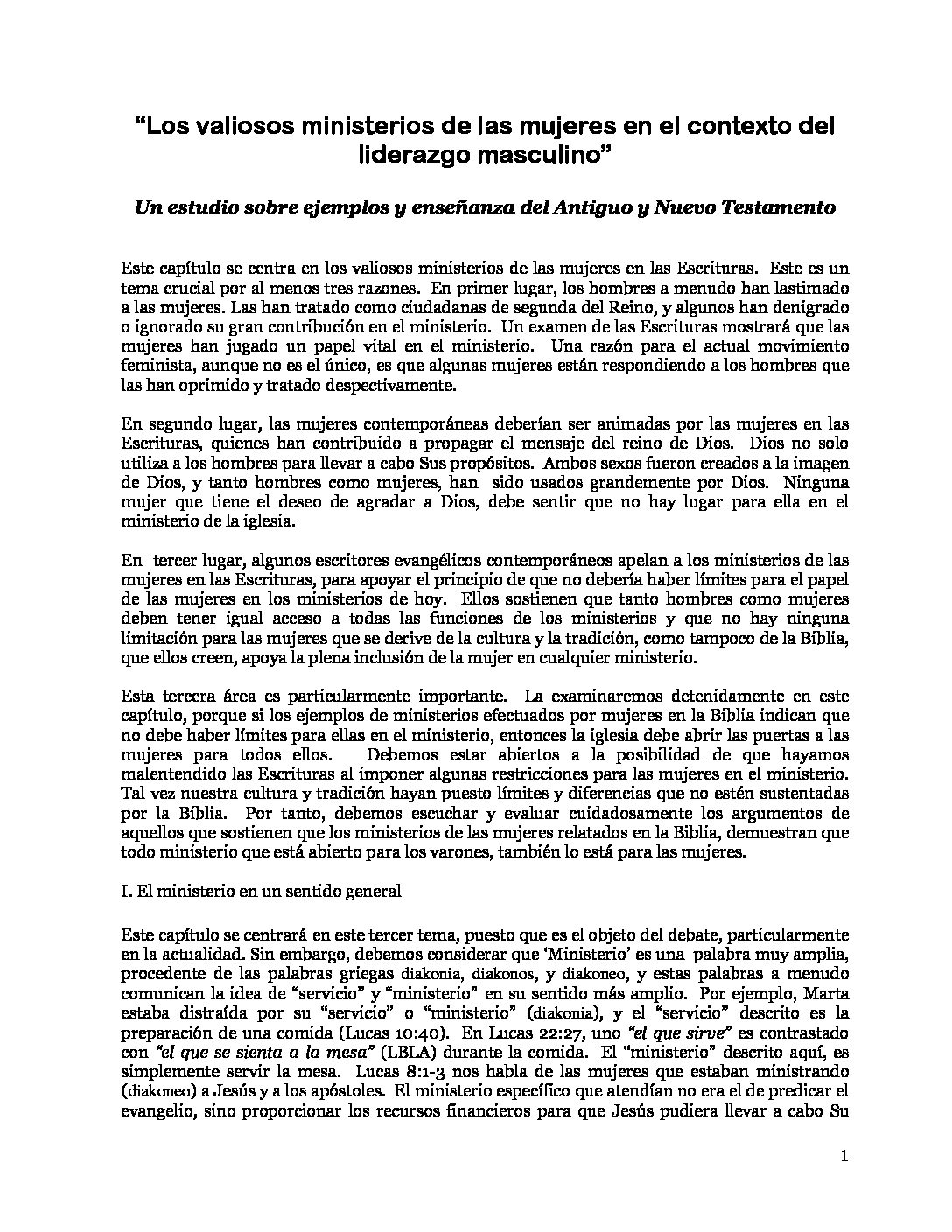 “Los valiosos ministerios de las mujeres en el contexto del liderazgo masculino”

Un estudio sobre ejemplos y enseñanza del Antiguo y Nuevo Testamento

Este capítulo se centra en los valiosos ministerios de las mujeres en las Escrituras. Este es un tema crucial por al menos tres razones. En primer lugar, los hombres a menudo han lastimado a las mujeres. Las han tratado como ciudadanas de segunda del Reino, y algunos han denigrado o ignorado su gran contribución en el ministerio. Un examen de las Escrituras mostrará que las mujeres han jugado un papel vital en el ministerio. Una razón para el actual movimiento feminista, aunque no es el único, es que algunas mujeres están respondiendo a los hombres que las han oprimido y tratado despectivamente.

En segundo lugar, las mujeres contemporáneas deberían ser animadas por las mujeres en las Escrituras, quienes han contribuido a propagar el mensaje del reino de Dios. Dios no solo utiliza a los hombres para llevar a cabo Sus propósitos. Ambos sexos fueron creados a la imagen de Dios, y tanto hombres como mujeres, han sido usados grandemente por Dios. Ninguna mujer que tiene el deseo de agradar a Dios, debe sentir que no hay lugar para ella en el ministerio de la iglesia.

En tercer lugar, algunos escritores evangélicos contemporáneos apelan a los ministerios de las mujeres en las Escrituras, para apoyar el principio de que no debería haber límites para el papel de las mujeres en los ministerios de hoy. Ellos sostienen que tanto hombres como mujeres deben tener igual acceso a todas las funciones de los ministerios y que no hay ninguna limitación para las mujeres que se derive de la cultura y la tradición, como tampoco de la Biblia, que ellos creen, apoya la plena inclusión de la mujer en cualquier ministerio.

Esta tercera área es particularmente importante. La examinaremos detenidamente en este capítulo, porque si los ejemplos de ministerios efectuados por mujeres en la Biblia indican que no debe haber límites para ellas en el ministerio, entonces la iglesia debe abrir las puertas a las mujeres para todos ellos. Debemos estar abiertos a la posibilidad de que hayamos malentendido las Escrituras al imponer algunas restricciones para las mujeres en el ministerio. Tal vez nuestra cultura y tradición hayan puesto límites y diferencias que no estén sustentadas por la Biblia. Por tanto, debemos escuchar y evaluar cuidadosamente los argumentos de aquellos que sostienen que los ministerios de las mujeres relatados en la Biblia, demuestran que todo ministerio que está abierto para los varones, también lo está para las mujeres.

I. El ministerio en un sentido general

Este capítulo se centrará en este tercer tema, puesto que es el objeto del debate, particularmente en la actualidad. Sin embargo, debemos considerar que ‘Ministerio’ es una palabra muy amplia, procedente de las palabras griegas diakonia, diakonos, y diakoneo, y estas palabras a menudo comunican la idea de “servicio” y “ministerio” en su sentido más amplio. Por ejemplo, Marta estaba distraída por su “servicio” o “ministerio” (diakonia), y el “servicio” descrito es la preparación de una comida (Lucas 10:40). En Lucas 22:27, uno “el que sirve” es contrastado con “el que se sienta a la mesa” (LBLA) durante la comida. El “ministerio” descrito aquí, es simplemente servir la mesa. Lucas 8:1-3 nos habla de las mujeres que estaban ministrando (diakoneo) a Jesús y a los apóstoles. El ministerio específico que atendían no era el de predicar el evangelio, sino proporcionar los recursos financieros para que Jesús pudiera llevar a cabo Su

1